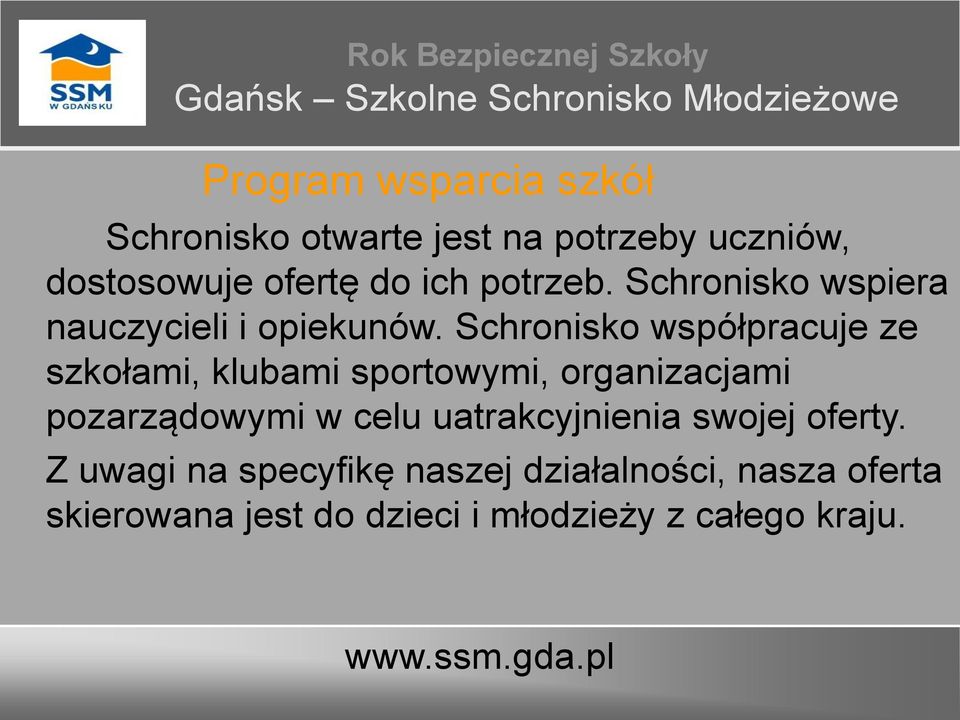 SSM
W GDAŃSKU

Rok Bezpiecznej Szkoły
Gdańsk – Szkolne Schronisko Młodzieżowe

Program wsparcia szkół

Schronisko otwarte jest na potrzeby uczniów, dostosowuje ofertę do ich potrzeb. Schronisko wspiera nauczycieli i opiekunów. Schronisko współpracuje ze szkołami, klubami sportowymi, organizacjami pozarządowymi w celu uatrakcyjnienia swojej oferty.

Z uwagi na specyfikę naszej działalności, nasza oferta skierowana jest do dzieci i młodzieży z całego kraju.

www.ssm.gda.pl